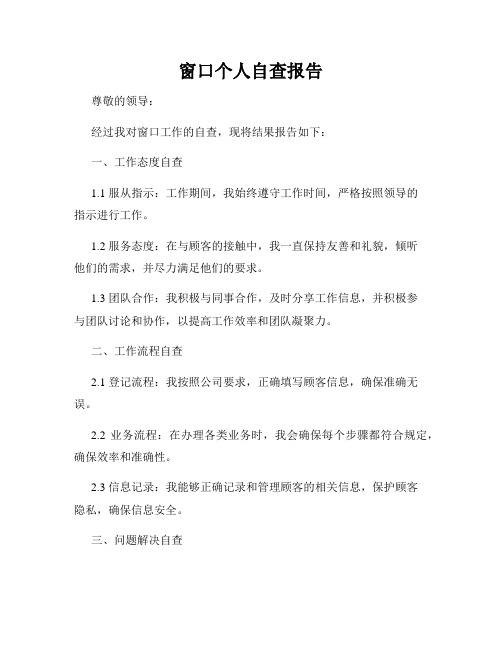 窗口个人自查报告

尊敬的领导：

经过我对窗口工作的自查，现将结果报告如下：

一、工作态度自查

1.1 服从指示：工作期间，我始终遵守工作时间，严格按照领导的指示进行工作。

1.2 服务态度：在与顾客的接触中，我一直保持友善和礼貌，倾听他们的需求，并尽力满足他们的要求。

1.3 团队合作：我积极与同事合作，及时分享工作信息，并积极参与团队讨论和协作，以提高工作效率和团队凝聚力。

二、工作流程自查

2.1 登记流程：我按照公司要求，正确填写顾客信息，确保准确无误。

2.2 业务流程：在办理各类业务时，我会确保每个步骤都符合规定，确保效率和准确性。

2.3 信息记录：我能够正确记录和管理顾客的相关信息，保护顾客隐私，确保信息安全。

三、问题解决自查